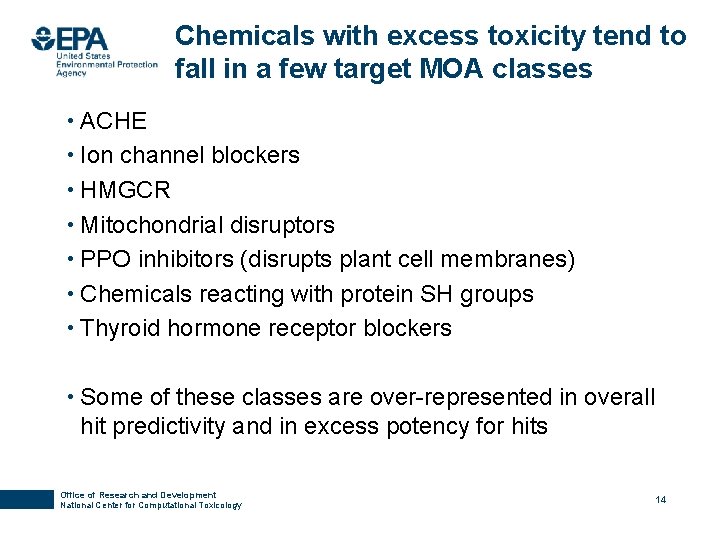 EPA
United States Environmental Protection Agency

Chemicals with excess toxicity tend to fall in a few target MOA classes

• ACHE
• Ion channel blockers
• HMGCR
• Mitochondrial disruptors
• PPO inhibitors (disrupts plant cell membranes)
• Chemicals reacting with protein SH groups
• Thyroid hormone receptor blockers

• Some of these classes are over-represented in overall hit predictivity and in excess potency for hits

Office of Research and Development
National Center for Computational Toxicology

14